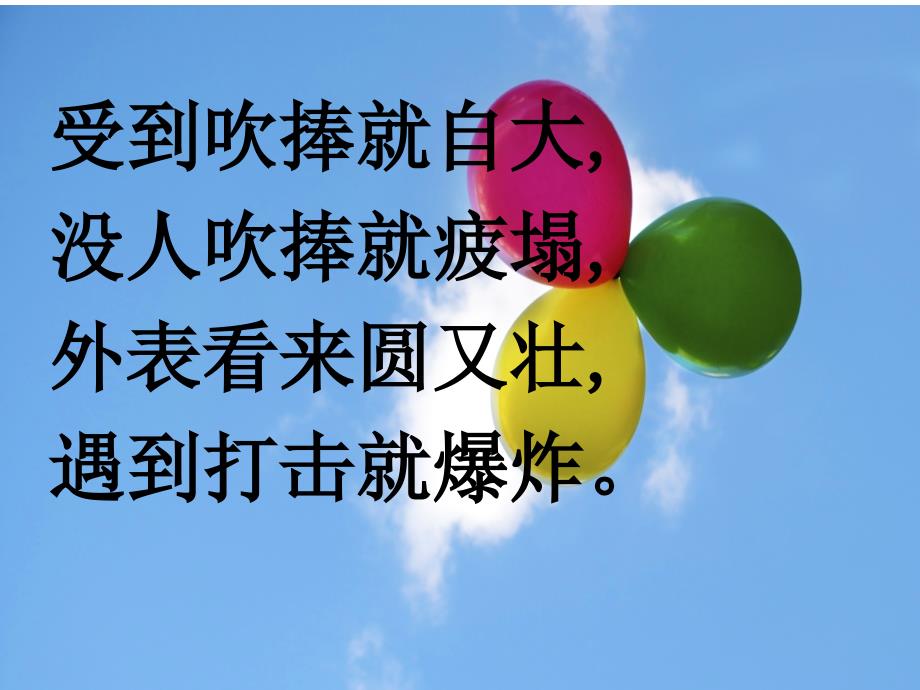 受到吹捧就自大，
没人吹捧就疲塌，
外表看来圆又壮，
遇到打击就爆炸。